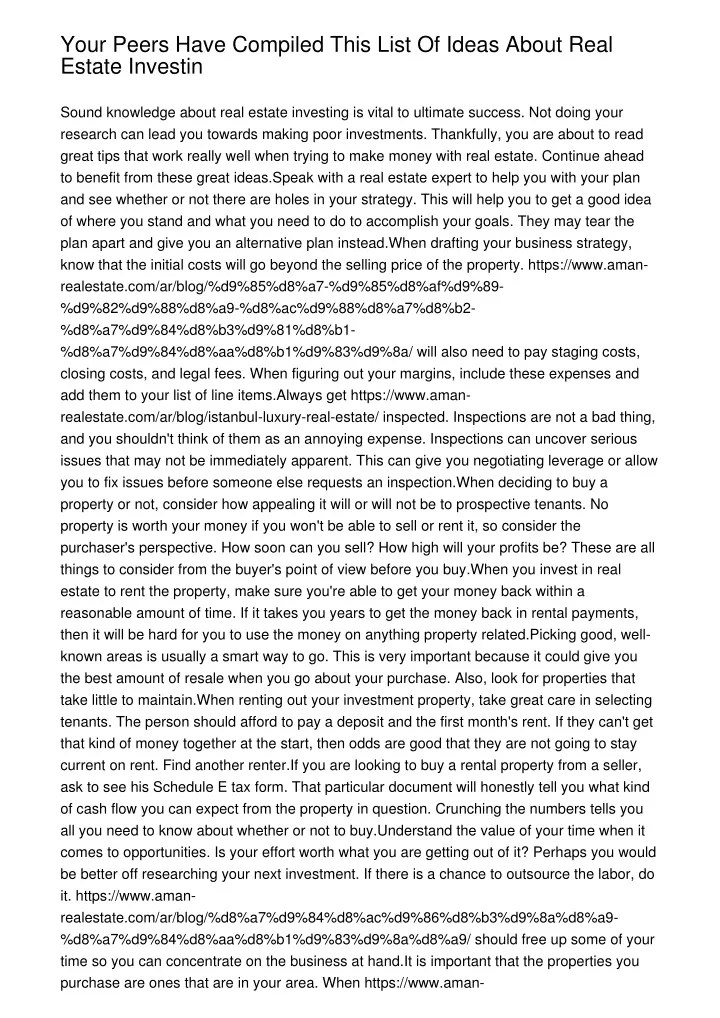 Your Peers Have Compiled This List Of Ideas About Real Estate Investin

Sound knowledge about real estate investing is vital to ultimate success. Not doing your research can lead you towards making poor investments. Thankfully, you are about to read great tips that work really well when trying to make money with real estate. Continue ahead to benefit from these great ideas.Speak with a real estate expert to help you with your plan and see whether or not there are holes in your strategy. This will help you to get a good idea of where you stand and what you need to do to accomplish your goals. They may tear the plan apart and give you an alternative plan instead.When drafting your business strategy, know that the initial costs will go beyond the selling price of the property. https://www.aman-realestate.com/ar/blog/%d9%85%d8%a7-%d9%85%d8%af%d9%89-%d9%82%d9%88%d8%a9-%d8%ac%d9%88%d8%a7%d8%b2-%d8%a7%d9%84%d8%b3%d9%81%d8%b1-%d8%a7%d9%84%d8%aa%d8%b1%d9%83%d9%8a/ will also need to pay staging costs, closing costs, and legal fees. When figuring out your margins, include these expenses and add them to your list of line items.Always get https://www.aman-realestate.com/ar/blog/istanbul-luxury-real-estate/ inspected. Inspections are not a bad thing, and you shouldn't think of them as an annoying expense. Inspections can uncover serious issues that may not be immediately apparent. This can give you negotiating leverage or allow you to fix issues before someone else requests an inspection.When deciding to buy a property or not, consider how appealing it will or will not be to prospective tenants. No property is worth your money if you won't be able to sell or rent it, so consider the purchaser's perspective. How soon can you sell? How high will your profits be? These are all things to consider from the buyer's point of view before you buy.When you invest in real estate to rent the property, make sure you're able to get your money back within a reasonable amount of time. If it takes you years to get the money back in rental payments, then it will be hard for you to use the money on anything property related.Picking good, well-known areas is usually a smart way to go. This is very important because it could give you the best amount of resale when you go about your purchase. Also, look for properties that take little to maintain.When renting out your investment property, take great care in selecting tenants. The person should afford to pay a deposit and the first month's rent. If they can't get that kind of money together at the start, then odds are good that they are not going to stay current on rent. Find another renter.If you are looking to buy a rental property from a seller, ask to see his Schedule E tax form. That particular document will honestly tell you what kind of cash flow you can expect from the property in question. Crunching the numbers tells you all you need to know about whether or not to buy.Understand the value of your time when it comes to opportunities. Is your effort worth what you are getting out of it? Perhaps you would be better off researching your next investment. If there is a chance to outsource the labor, do it. https://www.aman-realestate.com/ar/blog/%d8%a7%d9%84%d8%ac%d9%86%d8%b3%d9%8a%d8%a9-%d8%a7%d9%84%d8%aa%d8%b1%d9%83%d9%8a%d8%a9/ should free up some of your time so you can concentrate on the business at hand.It is important that the properties you purchase are ones that are in your area. When https://www.aman-